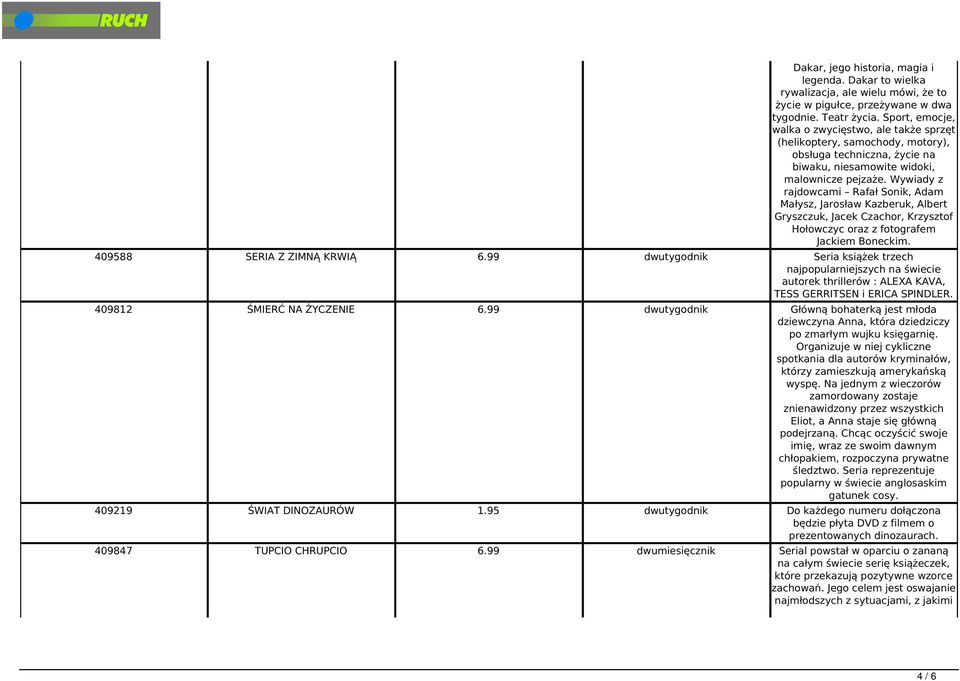 RUCH

|  |  |  |  |  |
|---|---|---|---|---|
|  |  |  |  | Dakar, jego historia, magia i legenda. Dakar to wielka rywalizacja, ale wielu mówi, że to życie w pigułce, przeżywane w dwa tygodnie. Teatr życia. Sport, emocje, walka o zwycięstwo, ale także sprzęt (helikoptery, samochody, motory), obsługa techniczna, życie na biwaku, niesamowite widoki, malownicze pejzaże. Wywiady z rajdowcami – Rafał Sonik, Adam Małysz, Jarosław Kazberuk, Albert Gryszczuk, Jacek Czachor, Krzysztof Hołowczyc oraz z fotografem Jackiem Boneckim. |
| 409588 | SERIA Z ZIMNĄ KRWIĄ | 6.99 | dwutygodnik | Seria książek trzech najpopularniejszych na świecie autorek thrillerów : ALEXA KAVA, TESS GERRITSEN i ERICA SPINDLER. |
| 409812 | ŚMIERĆ NA ŻYCZENIE | 6.99 | dwutygodnik | Główną bohaterką jest młoda dziewczyna Anna, która dziedziczy po zmarłym wujku księgarnię. Organizuje w niej cykliczne spotkania dla autorów kryminałów, którzy zamieszkują amerykańską wyspę. Na jednym z wieczorów zamordowany zostaje znienawidzony przez wszystkich Eliot, a Anna staje się główną podejrzaną. Chcąc oczyścić swoje imię, wraz ze swoim dawnym chłopakiem, rozpoczyna prywatne śledztwo. Seria reprezentuje popularny w świecie anglosaskim gatunek cosy. |
| 409219 | ŚWIAT DINOZAURÓW | 1.95 | dwutygodnik | Do każdego numeru dołączona będzie płyta DVD z filmem o prezentowanych dinozaurach. |
| 409847 | TUPCIO CHRUPCIO | 6.99 | dwumiesięcznik | Serial powstał w oparciu o zananą na całym świecie serię książeczek, które przekazują pozytywne wzorce zachowań. Jego celem jest oswajanie najmłodszych z sytuacjami, z jakimi |

4 / 6